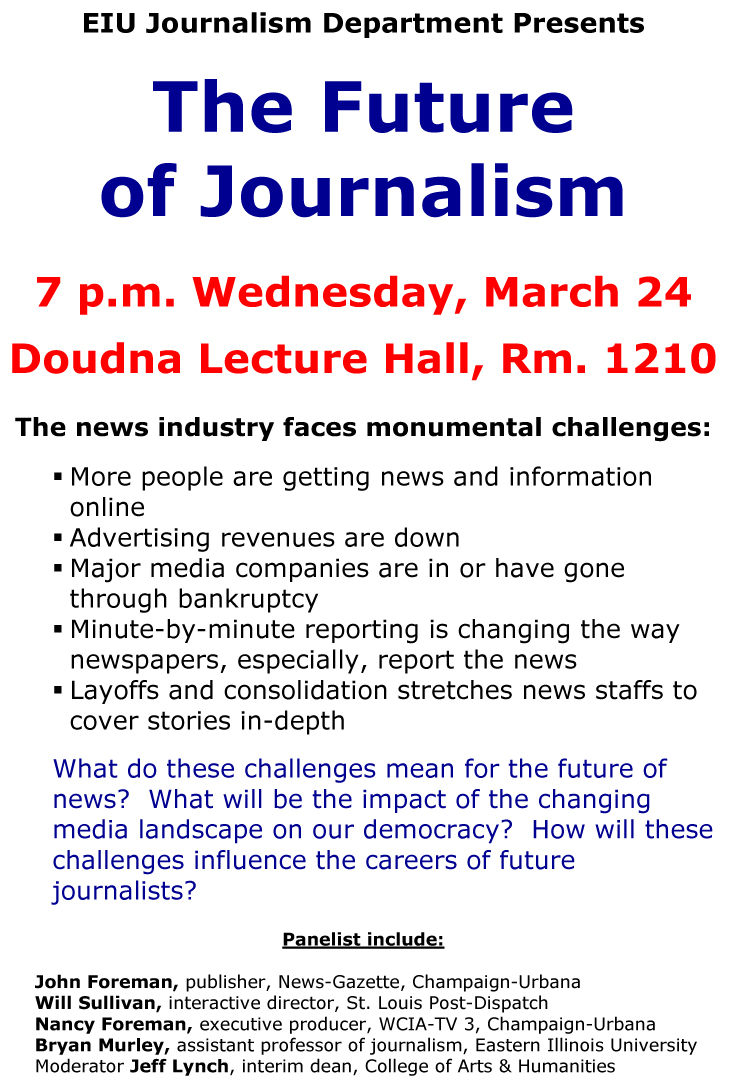 EIU Journalism Department Presents

The Future of Journalism

7 p.m. Wednesday, March 24

Doudna Lecture Hall, Rm. 1210

The news industry faces monumental challenges:

• More people are getting news and information online
• Advertising revenues are down
• Major media companies are in or have gone through bankruptcy
• Minute-by-minute reporting is changing the way newspapers, especially, report the news
• Layoffs and consolidation stretches news staffs to cover stories in-depth

What do these challenges mean for the future of news? What will be the impact of the changing media landscape on our democracy? How will these challenges influence the careers of future journalists?

Panelist include:

John Foreman, publisher, News-Gazette, Champaign-Urbana
Will Sullivan, interactive director, St. Louis Post-Dispatch
Nancy Foreman, executive producer, WCIA-TV 3, Champaign-Urbana
Bryan Murley, assistant professor of journalism, Eastern Illinois University
Moderator Jeff Lynch, interim dean, College of Arts & Humanities